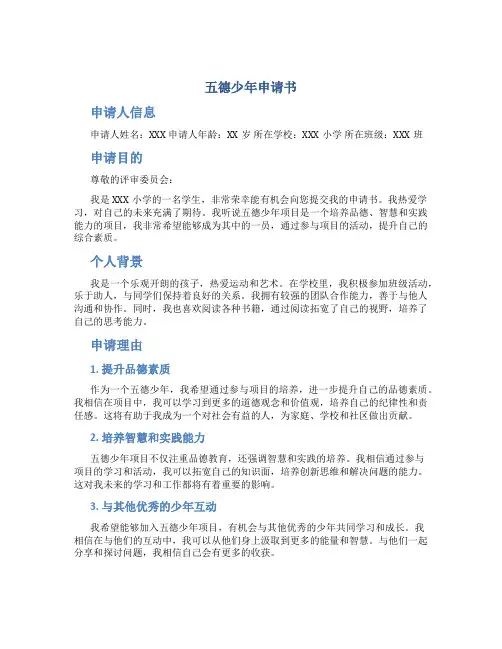 五德少年申请书

申请人信息

申请人姓名：XXX 申请人年龄：XX 岁 所在学校：XXX 小学 所在班级：XXX 班

申请目的

尊敬的评审委员会：

我是 XXX 小学的一名学生，非常荣幸能有机会向您提交我的申请书。我热爱学习，对自己的未来充满了期待。我听说五德少年项目是一个培养品德、智慧和实践能力的项目，我非常希望能够成为其中的一员，通过参与项目的活动，提升自己的综合素质。

个人背景

我是一个乐观开朗的孩子，热爱运动和艺术。在学校里，我积极参加班级活动，乐于助人，与同学们保持着良好的关系。我拥有较强的团队合作能力，善于与他人沟通和协作。同时，我也喜欢阅读各种书籍，通过阅读拓宽了自己的视野，培养了自己的思考能力。

申请理由

1. 提升品德素质

作为一个五德少年，我希望通过参与项目的培养，进一步提升自己的品德素质。我相信在项目中，我可以学习到更多的道德观念和价值观，培养自己的纪律性和责任感。这将有助于我成为一个对社会有益的人，为家庭、学校和社区做出贡献。

2. 培养智慧和实践能力

五德少年项目不仅注重品德教育，还强调智慧和实践的培养。我相信通过参与项目的学习和活动，我可以拓宽自己的知识面，培养创新思维和解决问题的能力。这对我未来的学习和工作都将有着重要的影响。

3. 与其他优秀的少年互动

我希望能够加入五德少年项目，有机会与其他优秀的少年共同学习和成长。我相信在与他们的互动中，我可以从他们身上汲取到更多的能量和智慧。与他们一起分享和探讨问题，我相信自己会有更多的收获。